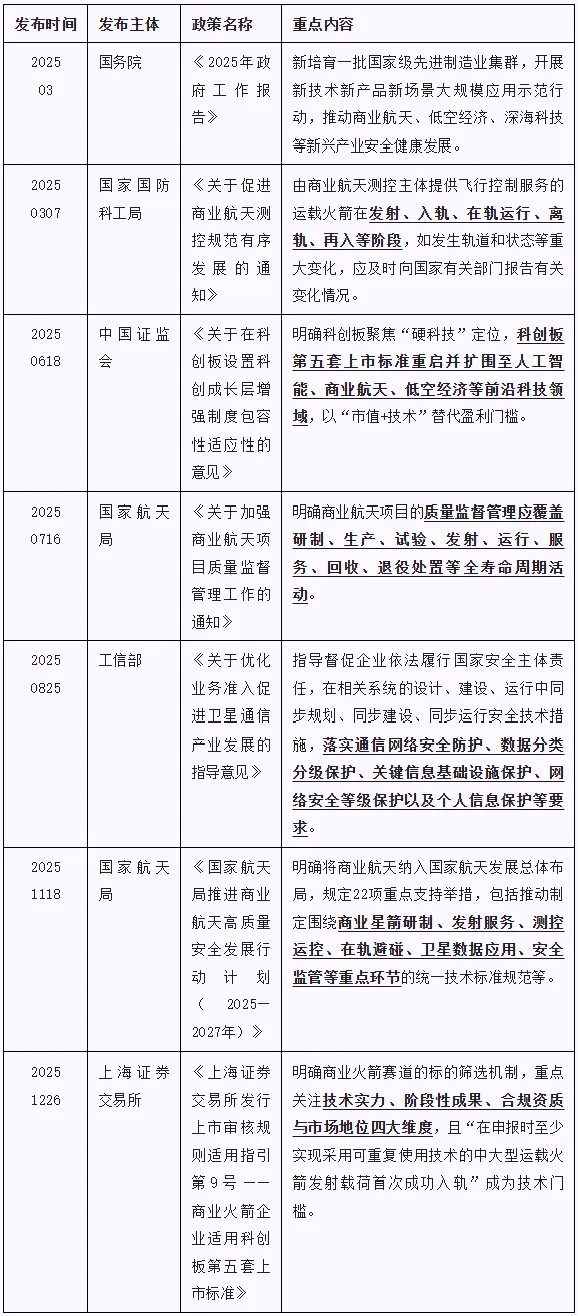 | 发布时间 | 发布主体 | 政策名称 | 重点内容 |
|---|---|---|---|
| 2025 03 | 国务院 | 《2025年政府工作报告》 | 新培育一批国家级先进制造业集群，开展新技术新产品新场景大规模应用示范行动，推动商业航天、低空经济、深海科技等新兴产业安全健康发展。 |
| 2025 0307 | 国家国防科工局 | 《关于促进商业航天测控规范有序发展的通知》 | 由商业航天测控主体提供飞行控制服务的运载火箭在发射、入轨、在轨运行、离轨、再入等阶段，如发生轨道和状态等重大变化，应及时向国家有关部门报告有关变化情况。 |
| 2025 0618 | 中国证监会 | 《关于在科创板设置科创成长层增强制度包容性适应性的意见》 | 明确科创板聚焦“硬科技”定位，科创板第五套上市标准重启并扩围至人工智能、商业航天、低空经济等前沿科技领域，以“市值+技术”替代盈利门槛。 |
| 2025 0716 | 国家航天局 | 《关于加强商业航天项目质量监督管理工作的通知》 | 明确商业航天项目的质量监督管理应覆盖研制、生产、试验、发射、运行、服务、回收、退役处置等全寿命周期活动。 |
| 2025 0825 | 工信部 | 《关于优化业务准入促进卫星通信产业发展的指导意见》 | 指导督促企业依法履行国家安全主体责任，在相关系统的设计、建设、运行中同步规划、同步建设、同步运行安全技术措施，落实通信网络安全防护、数据分类分级保护、关键信息基础设施保护、网络安全等级保护以及个人信息保护等要求。 |
| 2025 1118 | 国家航天局 | 《国家航天局推进商业航天高质量安全发展行动计划（2025—2027年）》 | 明确将商业航天纳入国家航天发展总体布局，规定22项重点支持举措，包括推动制定围绕商业星箭研制、发射服务、测控运控、在轨避碰、卫星数据应用、安全监管等重点环节的统一技术标准规范等。 |
| 2025 1226 | 上海证券交易所 | 《上海证券交易所发行上市审核规则适用指引第9号——商业火箭企业适用科创板第五套上市标准》 | 明确商业火箭赛道的标的筛选机制，重点关注技术实力、阶段性成果、合规资质与市场地位四大维度，且“在申报时至少实现采用可重复使用技术的中大型运载火箭发射载荷首次成功入轨”成为技术门槛。 |